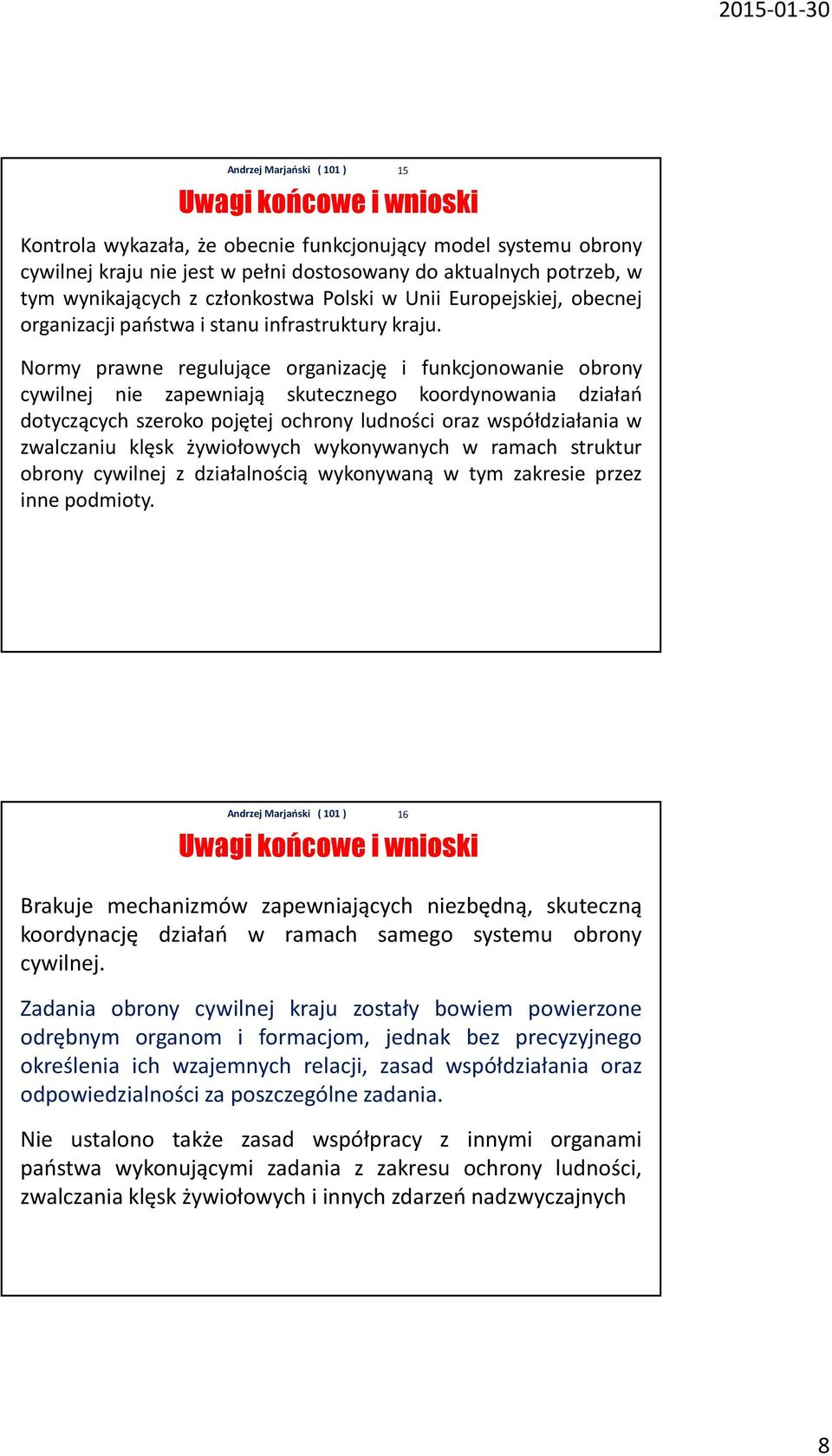 2015-01-30

Andrzej Marjański ( 101 ) 15

Uwagi końcowe i wnioski

Kontrola wykazała, że obecnie funkcjonujący model systemu obrony cywilnej kraju nie jest w pełni dostosowany do aktualnych potrzeb, w tym wynikających z członkostwa Polski w Unii Europejskiej, obecnej organizacji państwa i stanu infrastruktury kraju.

Normy prawne regulujące organizację i funkcjonowanie obrony cywilnej nie zapewniają skutecznego koordynowania działań dotyczących szeroko pojętej ochrony ludności oraz współdziałania w zwalczaniu klęsk żywiołowych wykonywanych w ramach struktur obrony cywilnej z działalnością wykonywaną w tym zakresie przez inne podmioty.

Andrzej Marjański ( 101 ) 16

Uwagi końcowe i wnioski

Brakuje mechanizmów zapewniających niezbędną, skuteczną koordynację działań w ramach samego systemu obrony cywilnej.

Zadania obrony cywilnej kraju zostały bowiem powierzone odrębnym organom i formacjom, jednak bez precyzyjnego określenia ich wzajemnych relacji, zasad współdziałania oraz odpowiedzialności za poszczególne zadania.

Nie ustalono także zasad współpracy z innymi organami państwa wykonującymi zadania z zakresu ochrony ludności, zwalczania klęsk żywiołowych i innych zdarzeń nadzwyczajnych

8